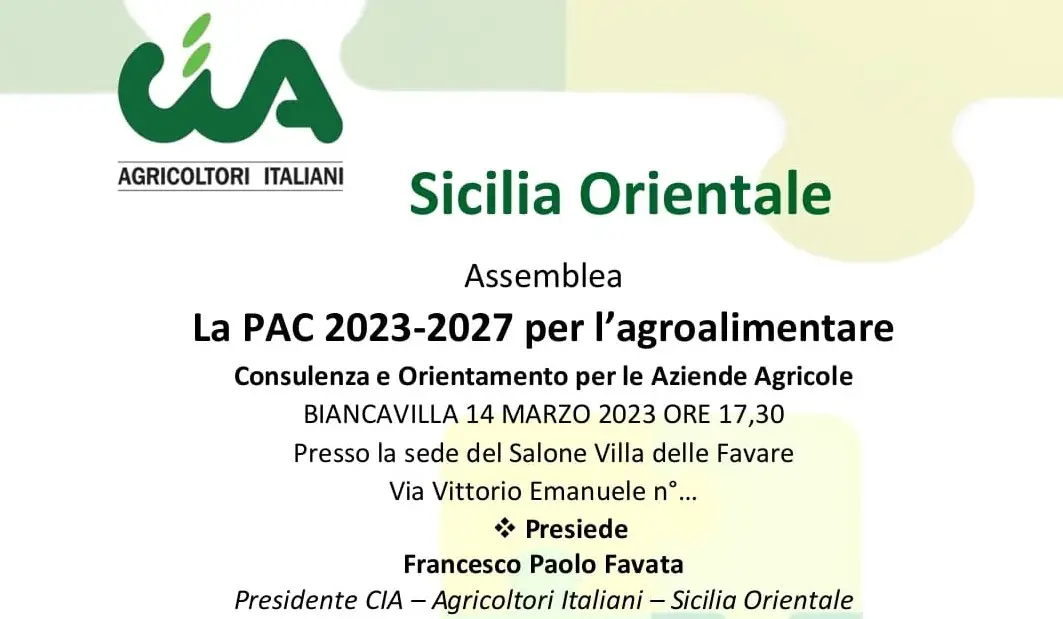 CIA

AGRICOLTORI ITALIANI

Sicilia Orientale

Assemblea

La PAC 2023-2027 per l'agroalimentare

Consulenza e Orientamento per le Aziende Agricole

BIANCAVILLA 14 MARZO 2023 ORE 17,30

Presso la sede del Salone Villa delle Favare

Via Vittorio Emanuele n°…

❖ Presiede

Francesco Paolo Favata

Presidente CIA – Agricoltori Italiani – Sicilia Orientale